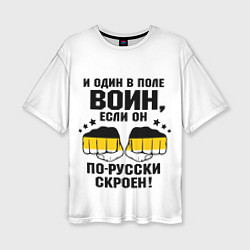 И ОДИН В ПОЛЕ
ВОИН,
ЕСЛИ ОН

ПО-РУССКИ
СКРОЕН!